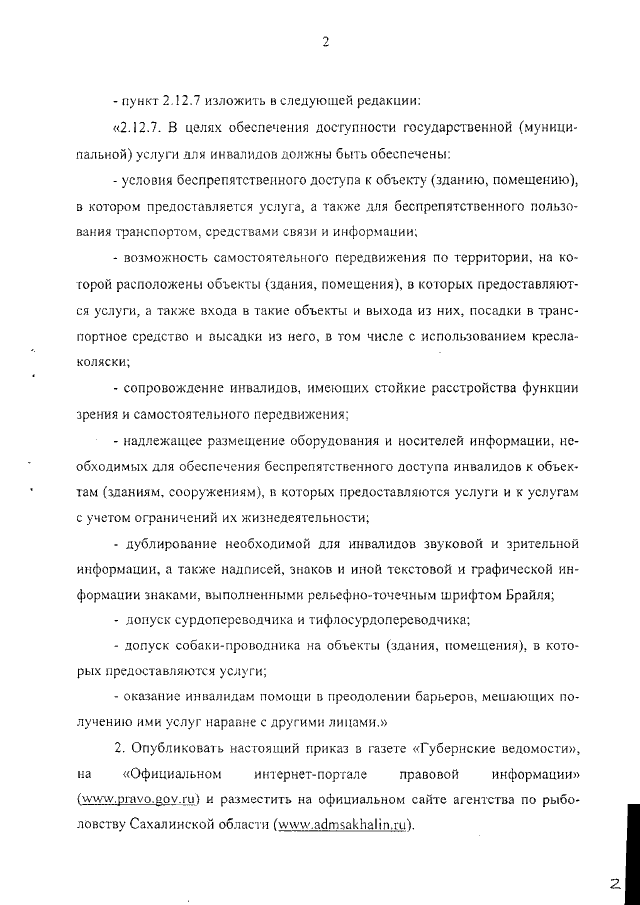 2

- пункт 2.12.7 изложить в следующей редакции:

«2.12.7. В целях обеспечения доступности государственной (муниципальной) услуги для инвалидов должны быть обеспечены:

- условия беспрепятственного доступа к объекту (зданию, помещению), в котором предоставляется услуга, а также для беспрепятственного пользования транспортом, средствами связи и информации;

- возможность самостоятельного передвижения по территории, на которой расположены объекты (здания, помещения), в которых предоставляются услуги, а также входа в такие объекты и выхода из них, посадки в транспортное средство и высадки из него, в том числе с использованием кресла-коляски;

- сопровождение инвалидов, имеющих стойкие расстройства функции зрения и самостоятельного передвижения;

- надлежащее размещение оборудования и носителей информации, необходимых для обеспечения беспрепятственного доступа инвалидов к объектам (зданиям, сооружениям), в которых предоставляются услуги и к услугам с учетом ограничений их жизнедеятельности;

- дублирование необходимой для инвалидов звуковой и зрительной информации, а также надписей, знаков и иной текстовой и графической информации знаками, выполненными рельефно-точечным шрифтом Брайля;

- допуск сурдопереводчика и тифлосурдопереводчика;

- допуск собаки-проводника на объекты (здания, помещения), в которых предоставляются услуги;

- оказание инвалидам помощи в преодолении барьеров, мешающих получению ими услуг наравне с другими лицами.»

2. Опубликовать настоящий приказ в газете «Губернские ведомости», на «Официальном интернет-портале правовой информации» (www.pravo.gov.ru) и разместить на официальном сайте агентства по рыболовству Сахалинской области (www.admsakhalin.ru).

2